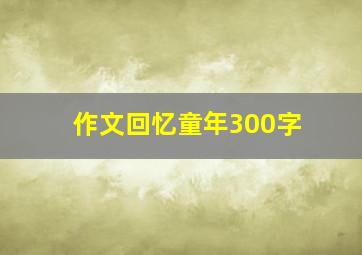 作文回忆童年300字